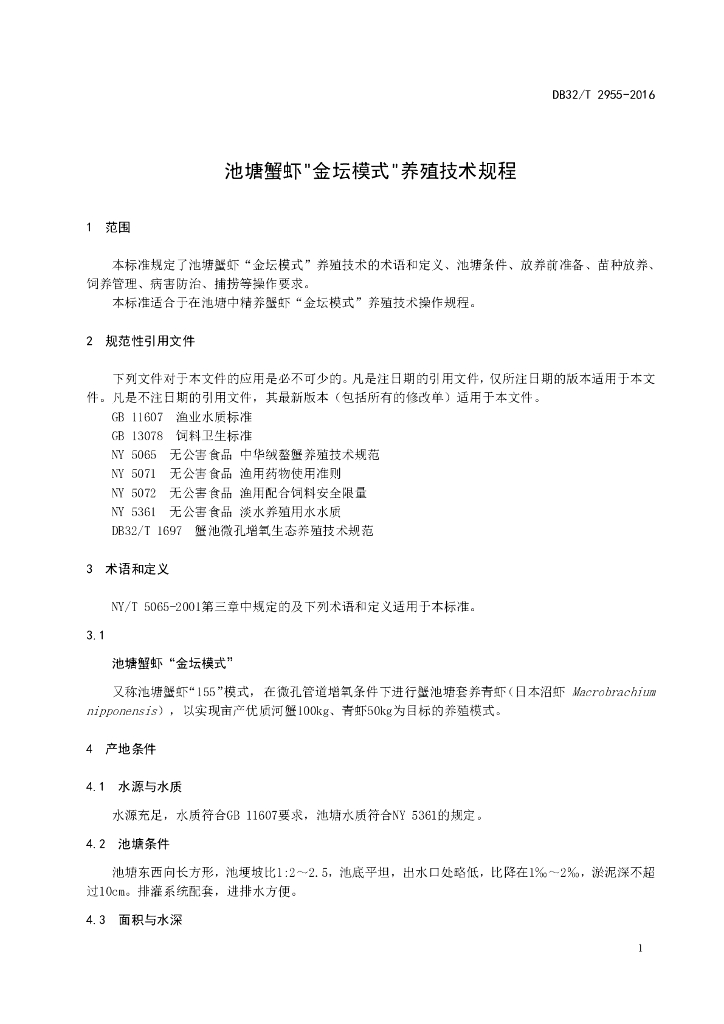 DB32/T 2955-2016

池塘蟹虾"金坛模式"养殖技术规程

1 范围

本标准规定了池塘蟹虾“金坛模式”养殖技术的术语和定义、池塘条件、放养前准备、苗种放养、饲养管理、病害防治、捕捞等操作要求。

本标准适合于在池塘中精养蟹虾“金坛模式”养殖技术操作规程。

2 规范性引用文件

下列文件对于本文件的应用是必不可少的。凡是注日期的引用文件，仅所注日期的版本适用于本文件。凡是不注日期的引用文件，其最新版本（包括所有的修改单）适用于本文件。

GB 11607 渔业水质标准

GB 13078 饲料卫生标准

NY 5065 无公害食品 中华绒螯蟹养殖技术规范

NY 5071 无公害食品 渔用药物使用准则

NY 5072 无公害食品 渔用配合饲料安全限量

NY 5361 无公害食品 淡水养殖用水水质

DB32/T 1697 蟹池微孔增氧生态养殖技术规范

3 术语和定义

NY/T 5065-2001第三章中规定的及下列术语和定义适用于本标准。

3.1

池塘蟹虾“金坛模式”

又称池塘蟹虾“155”模式，在微孔管道增氧条件下进行蟹池塘套养青虾（日本沼虾 Macrobrachium nipponensis），以实现亩产优质河蟹100kg、青虾50kg为目标的养殖模式。

4 产地条件

4.1 水源与水质

水源充足，水质符合GB 11607要求，池塘水质符合NY 5361的规定。

4.2 池塘条件

池塘东西向长方形，池埂坡比1:2～2.5，池底平坦，出水口处略低，比降在1‰～2‰，淤泥深不超过10cm。排灌系统配套，进排水方便。

4.3 面积与水深

1